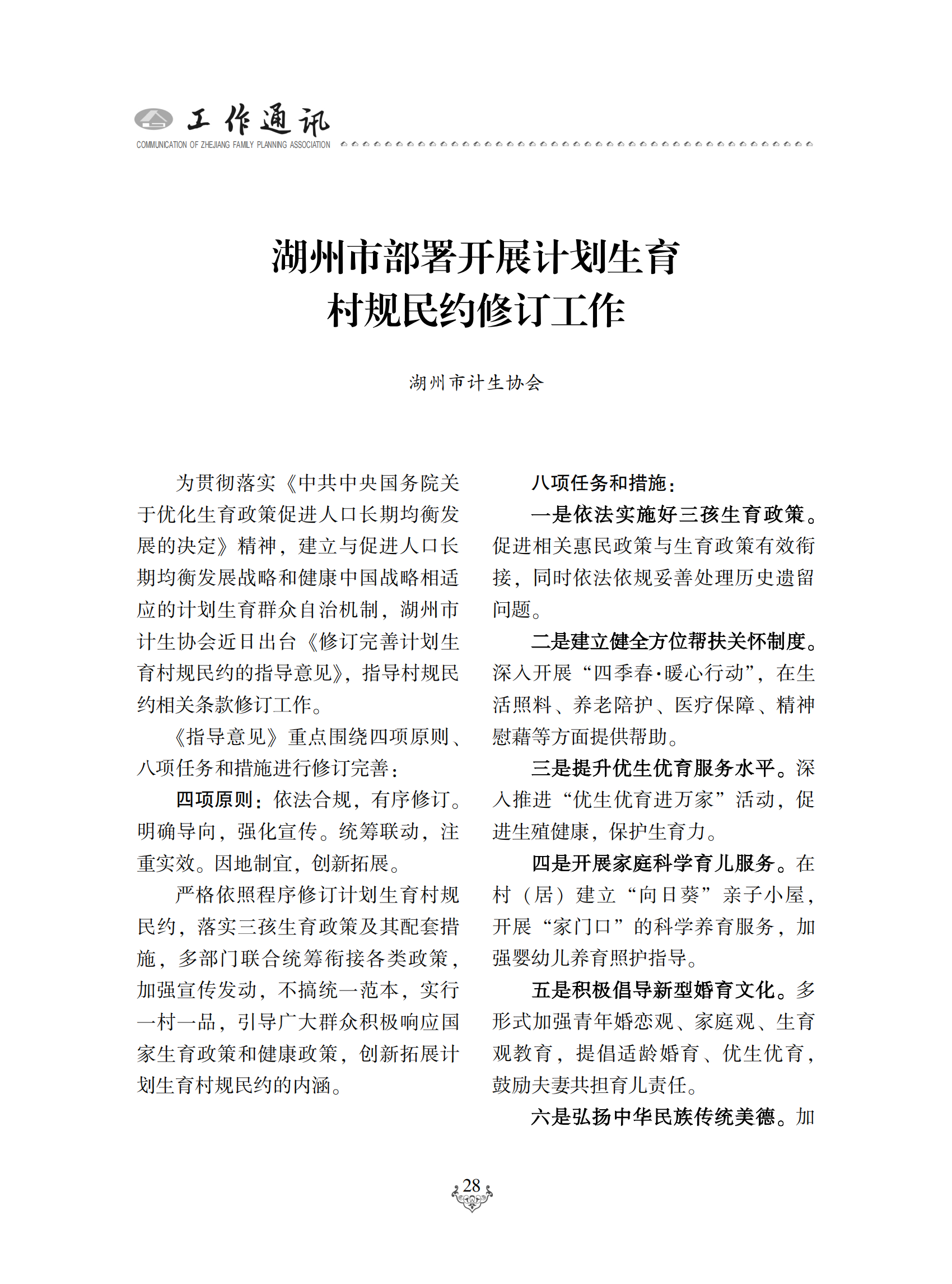 工作通讯
COMMUNICATION OF ZHEJIANG FAMILY PLANNING ASSOCIATION

湖州市部署开展计划生育村规民约修订工作

湖州市计生协会

为贯彻落实《中共中央国务院关于优化生育政策促进人口长期均衡发展的决定》精神，建立与促进人口长期均衡发展战略和健康中国战略相适应的计划生育群众自治机制，湖州市计生协会近日出台《修订完善计划生育村规民约的指导意见》，指导村规民约相关条款修订工作。

《指导意见》重点围绕四项原则、八项任务和措施进行修订完善：

四项原则：依法合规，有序修订。明确导向，强化宣传。统筹联动，注重实效。因地制宜，创新拓展。

严格依照程序修订计划生育村规民约，落实三孩生育政策及其配套措施，多部门联合统筹衔接各类政策，加强宣传发动，不搞统一范本，实行一村一品，引导广大群众积极响应国家生育政策和健康政策，创新拓展计划生育村规民约的内涵。

八项任务和措施：

一是依法实施好三孩生育政策。促进相关惠民政策与生育政策有效衔接，同时依法依规妥善处理历史遗留问题。

二是建立健全方位帮扶关怀制度。深入开展“四季春·暖心行动”，在生活照料、养老陪护、医疗保障、精神慰藉等方面提供帮助。

三是提升优生优育服务水平。深入推进“优生优育进万家”活动，促进生殖健康，保护生育力。

四是开展家庭科学育儿服务。在村（居）建立“向日葵”亲子小屋，开展“家门口”的科学养育服务，加强婴幼儿养育照护指导。

五是积极倡导新型婚育文化。多形式加强青年婚恋观、家庭观、生育观教育，提倡适龄婚育、优生优育，鼓励夫妻共担育儿责任。

六是弘扬中华民族传统美德。加

28